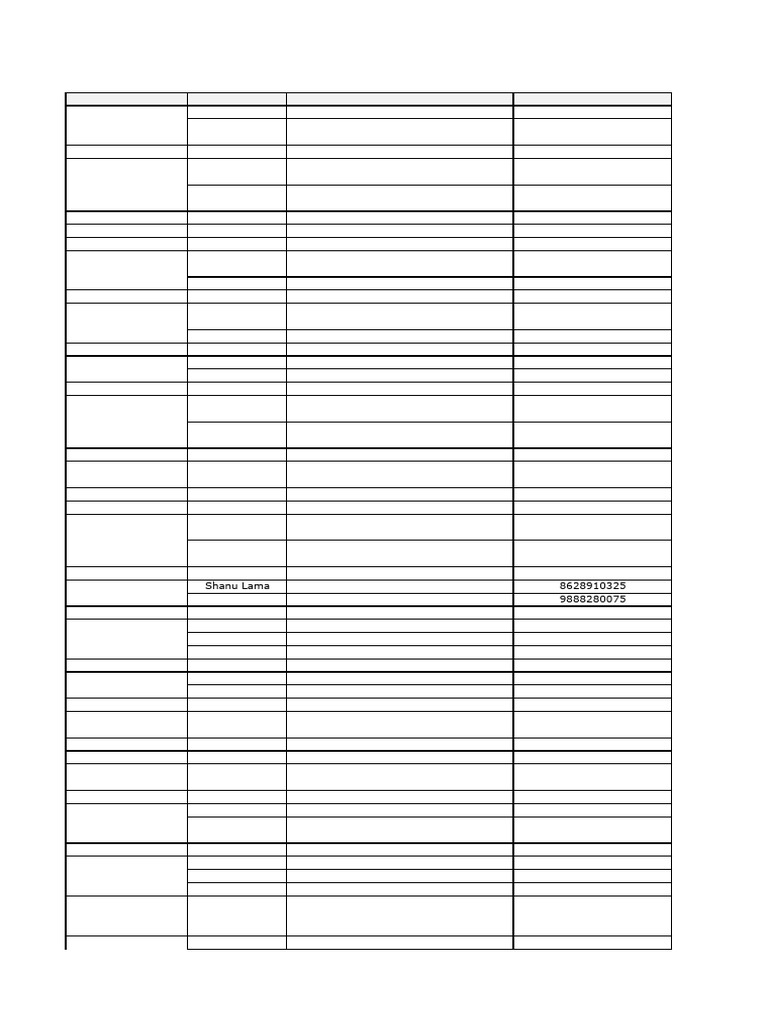 Shanu Lama 8628910325
9888280075